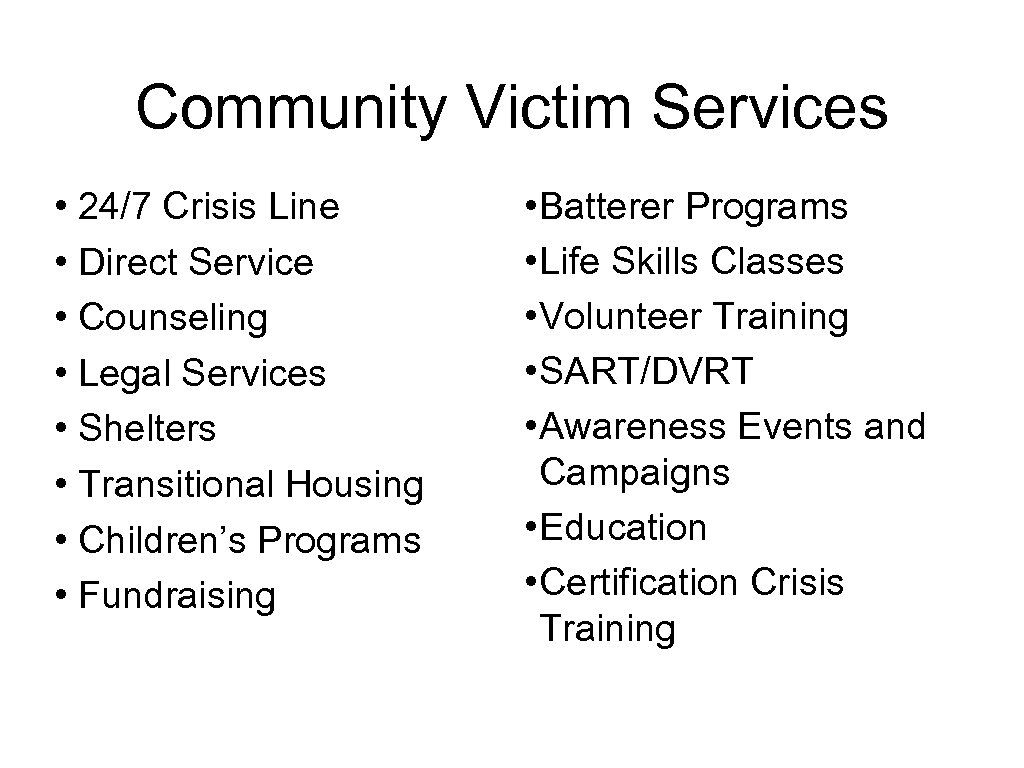 Community Victim Services

• 24/7 Crisis Line
• Direct Service
• Counseling
• Legal Services
• Shelters
• Transitional Housing
• Children’s Programs
• Fundraising

• Batterer Programs
• Life Skills Classes
• Volunteer Training
• SART/DVRT
• Awareness Events and Campaigns
• Education
• Certification Crisis Training